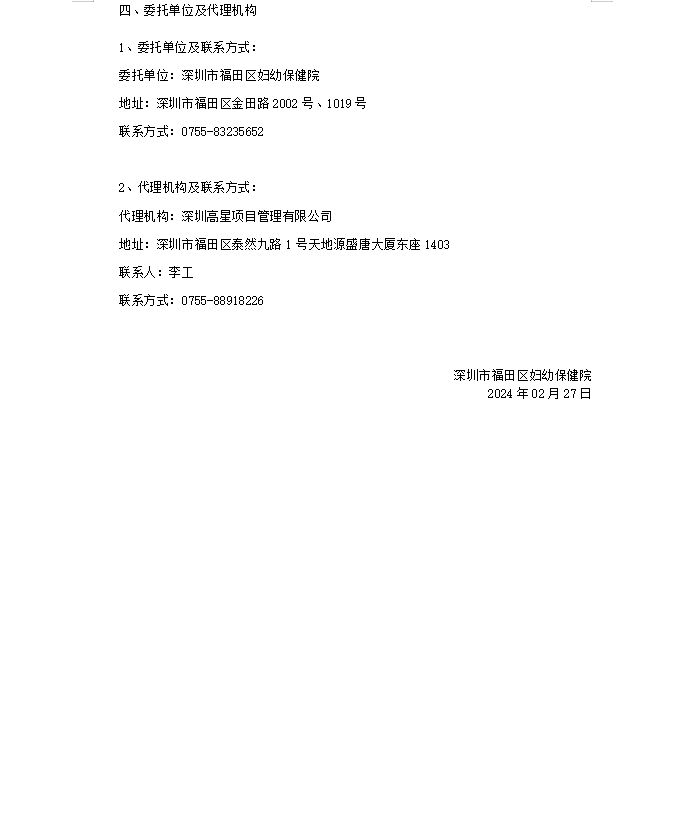 四、委托单位及代理机构

1、委托单位及联系方式：

委托单位：深圳市福田区妇幼保健院

地址：深圳市福田区金田路 2002 号、1019 号

联系方式：0755-83235652

2、代理机构及联系方式：

代理机构：深圳高星项目管理有限公司

地址：深圳市福田区泰然九路 1 号天地源盛唐大厦东座 1403

联系人：李工

联系方式：0755-88918226

深圳市福田区妇幼保健院
2024 年 02 月 27 日